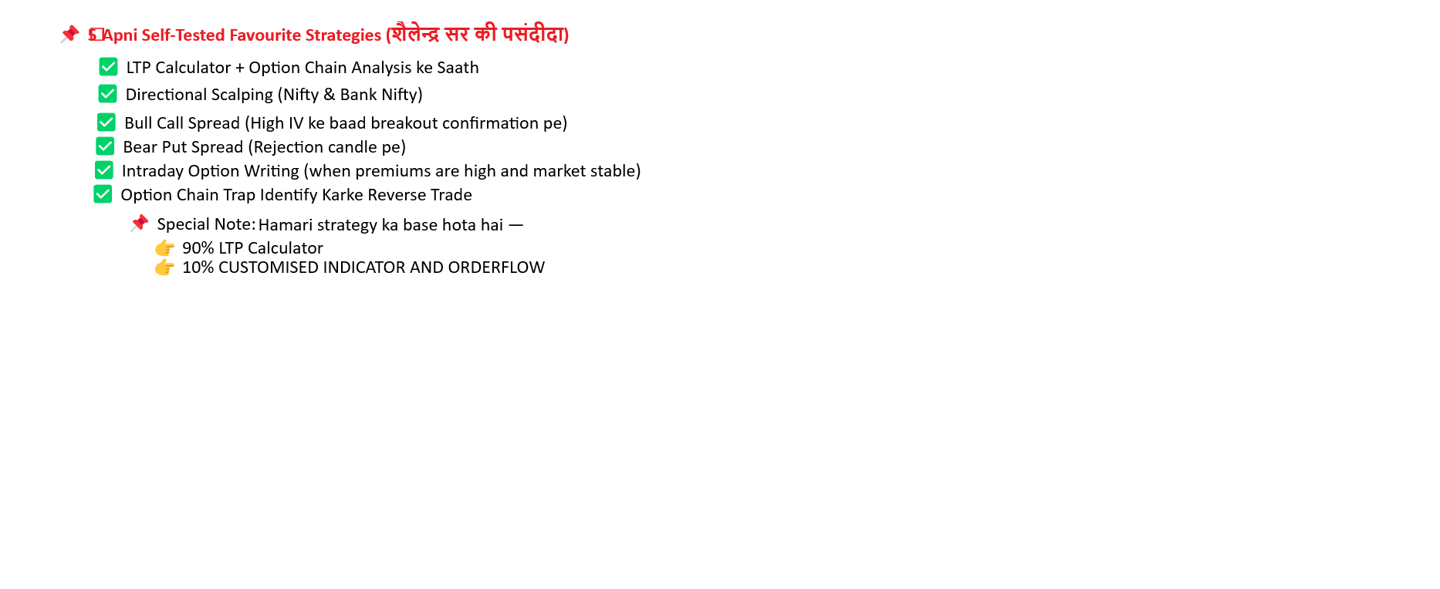 📌 5. Apni Self-Tested Favourite Strategies (शैलेन्द्र सर की पसंदीदा)

☑ LTP Calculator + Option Chain Analysis ke Saath
☑ Directional Scalping (Nifty & Bank Nifty)
☑ Bull Call Spread (High IV ke baad breakout confirmation pe)
☑ Bear Put Spread (Rejection candle pe)
☑ Intraday Option Writing (when premiums are high and market stable)
☑ Option Chain Trap Identify Karke Reverse Trade

📌 Special Note: Hamari strategy ka base hota hai —
👉 90% LTP Calculator
👉 10% CUSTOMISED INDICATOR AND ORDERFLOW